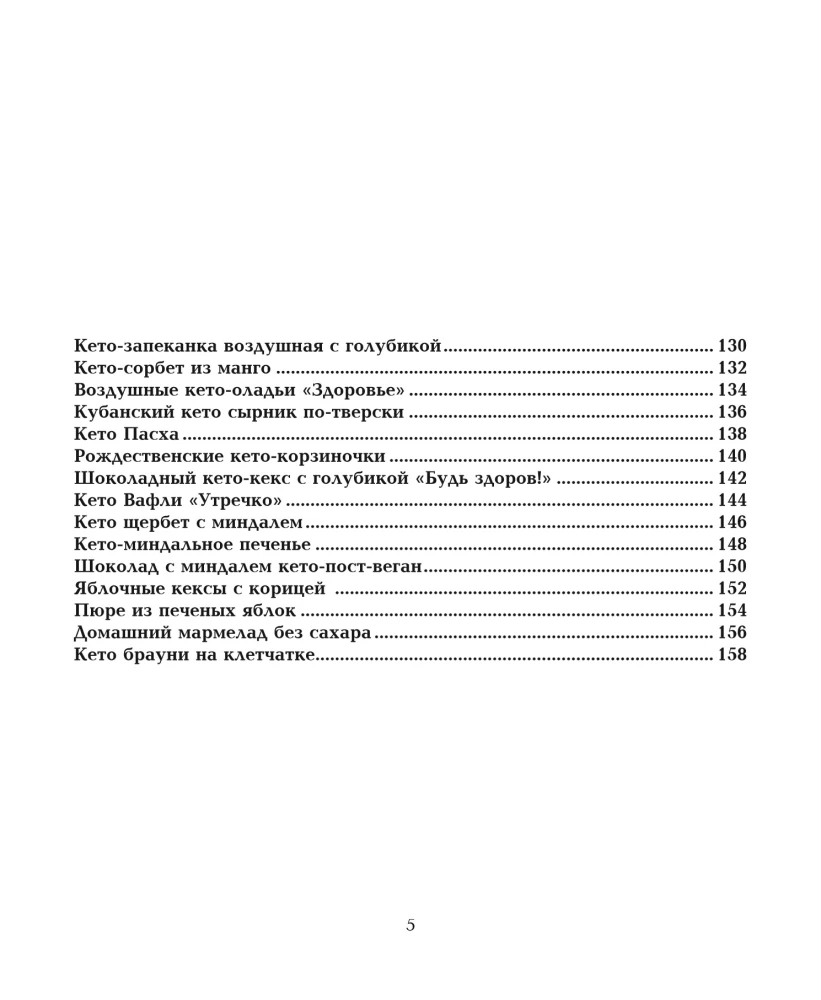 Кето-запеканка воздушная с голубикой 130
Кето-сорбет из манго 132
Воздушные кето-оладьи «Здоровье» 134
Кубанский кето сырник по-тверски 136
Кето Пасха 138
Рождественские кето-корзиночки 140
Шоколадный кето-кекс с голубикой «Будь здоров!» 142
Кето Вафли «Утречко» 144
Кето щербет с миндалем 146
Кето-миндальное печенье 148
Шоколад с миндалем кето-пост-веган 150
Яблочные кексы с корицей 152
Пюре из печеных яблок 154
Домашний мармелад без сахара 156
Кето брауни на клетчатке 158

5